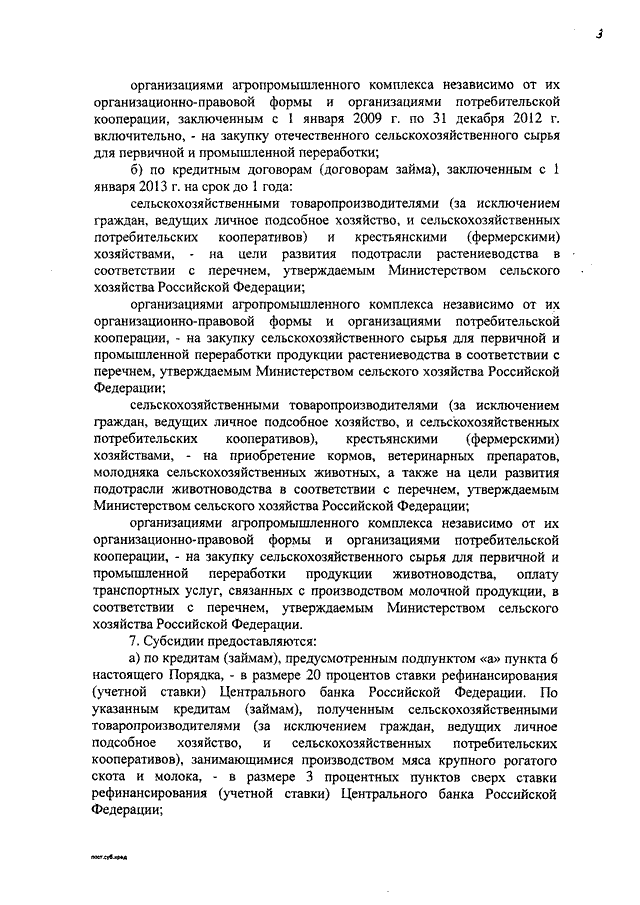 3

организациями агропромышленного комплекса независимо от их организационно-правовой формы и организациями потребительской кооперации, заключенным с 1 января 2009 г. по 31 декабря 2012 г. включительно, - на закупку отечественного сельскохозяйственного сырья для первичной и промышленной переработки;

б) по кредитным договорам (договорам займа), заключенным с 1 января 2013 г. на срок до 1 года:

сельскохозяйственными товаропроизводителями (за исключением граждан, ведущих личное подсобное хозяйство, и сельскохозяйственных потребительских кооперативов) и крестьянскими (фермерскими) хозяйствами, - на цели развития подотрасли растениеводства в соответствии с перечнем, утверждаемым Министерством сельского хозяйства Российской Федерации;

организациями агропромышленного комплекса независимо от их организационно-правовой формы и организациями потребительской кооперации, - на закупку сельскохозяйственного сырья для первичной и промышленной переработки продукции растениеводства в соответствии с перечнем, утверждаемым Министерством сельского хозяйства Российской Федерации;

сельскохозяйственными товаропроизводителями (за исключением граждан, ведущих личное подсобное хозяйство, и сельскохозяйственных потребительских кооперативов), крестьянскими (фермерскими) хозяйствами, - на приобретение кормов, ветеринарных препаратов, молодняка сельскохозяйственных животных, а также на цели развития подотрасли животноводства в соответствии с перечнем, утверждаемым Министерством сельского хозяйства Российской Федерации;

организациями агропромышленного комплекса независимо от их организационно-правовой формы и организациями потребительской кооперации, - на закупку сельскохозяйственного сырья для первичной и промышленной переработки продукции животноводства, оплату транспортных услуг, связанных с производством молочной продукции, в соответствии с перечнем, утверждаемым Министерством сельского хозяйства Российской Федерации.

7. Субсидии предоставляются:

а) по кредитам (займам), предусмотренным подпунктом «а» пункта 6 настоящего Порядка, - в размере 20 процентов ставки рефинансирования (учетной ставки) Центрального банка Российской Федерации. По указанным кредитам (займам), полученным сельскохозяйственными товаропроизводителями (за исключением граждан, ведущих личное подсобное хозяйство, и сельскохозяйственных потребительских кооперативов), занимающимися производством мяса крупного рогатого скота и молока, - в размере 3 процентных пунктов сверх ставки рефинансирования (учетной ставки) Центрального банка Российской Федерации;

пост.суб.кред